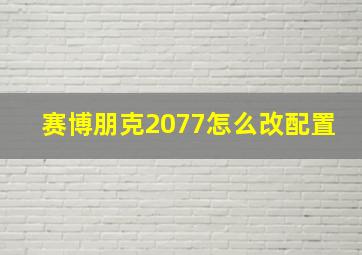 赛博朋克2077怎么改配置